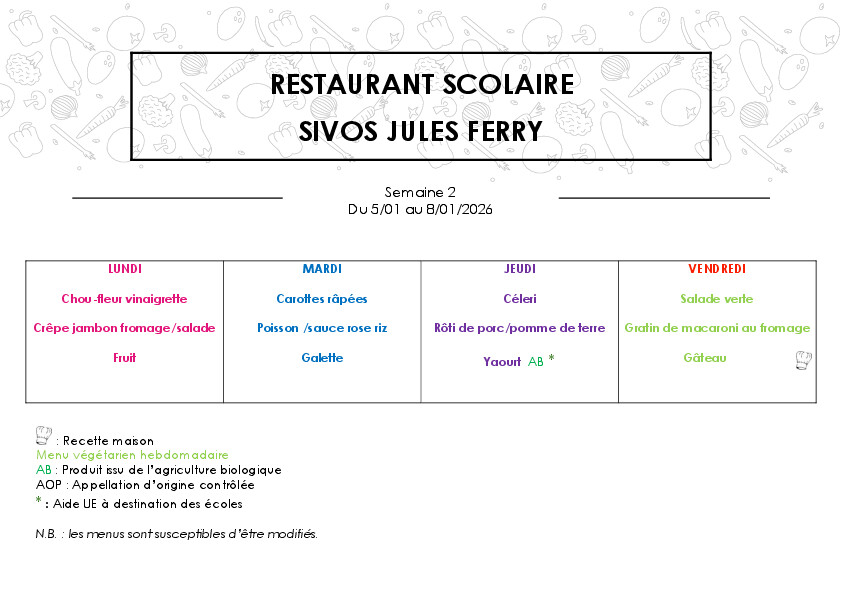 RESTAURANT SCOLAIRE
SIVOS JULES FERRY

Semaine 2
Du 5/01 au 8/01/2026

| LUNDI | MARDI | JEUDI | VENDREDI |
|---|---|---|---|
| Chou-fleur vinaigrette | Carottes râpées | Céleri | Salade verte |
| Crêpe jambon fromage/salade | Poisson /sauce rose riz | Rôti de porc/pomme de terre | Gratin de macaroni au fromage |
| Fruit | Galette | Yaourt AB * | Gâteau |

: Recette maison
Menu végétarien hebdomadaire
AB : Produit issu de l'agriculture biologique
AOP : Appellation d'origine contrôlée
* : Aide UE à destination des écoles

N.B. : les menus sont susceptibles d'être modifiés.